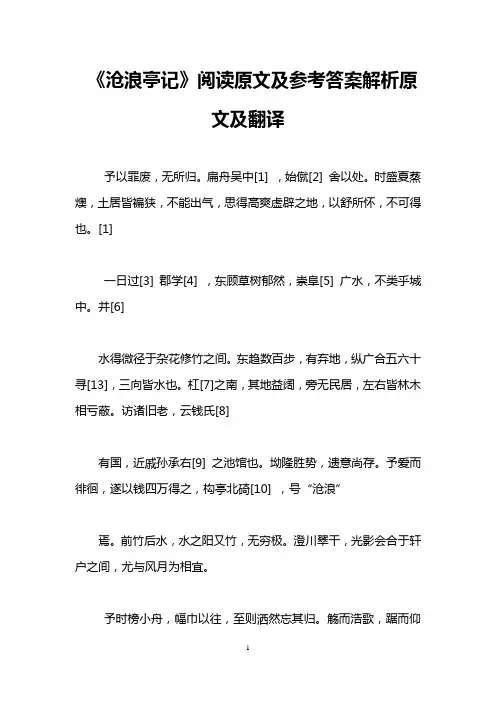 《沧浪亭记》阅读原文及参考答案解析原文及翻译

予以罪废，无所归。扁舟吴中[1] ，始僦[2] 舍以处。时盛夏蒸燠，土居皆褊狭，不能出气，思得高爽虚辟之地，以舒所怀，不可得也。[1]

一日过[3] 郡学[4] ，东顾草树郁然，崇阜[5] 广水，不类乎城中。并[6]

水得微径于杂花修竹之间。东趋数百步，有弃地，纵广合五六十寻[13]，三向皆水也。杠[7]之南，其地益阔，旁无民居，左右皆林木相亏蔽。访诸旧老，云钱氏[8]

有国，近戚孙承右[9] 之池馆也。坳隆胜势，遗意尚存。予爱而徘徊，遂以钱四万得之，构亭北碕[10] ，号“沧浪”

焉。前竹后水，水之阳又竹，无穷极。澄川翠干，光影会合于轩户之间，尤与风月为相宜。

予时榜小舟，幅巾以往，至则洒然忘其归。觞而浩歌，踞而仰

1